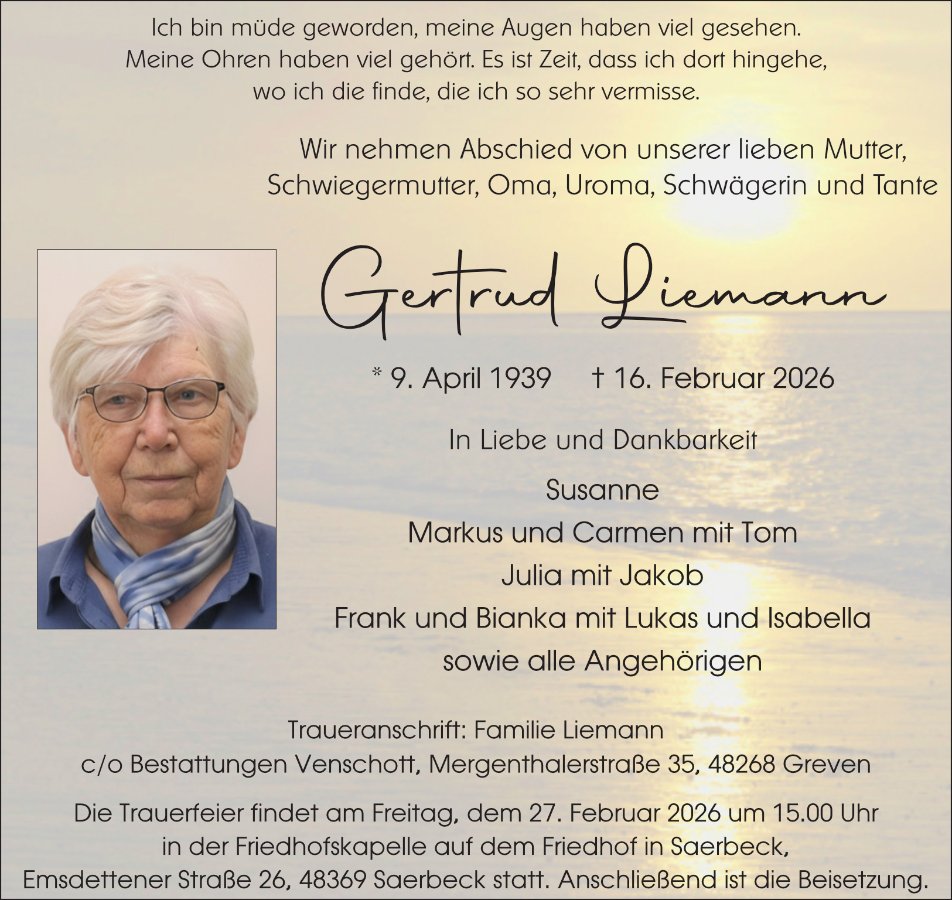 Ich bin müde geworden, meine Augen haben viel gesehen. Meine Ohren haben viel gehört. Es ist Zeit, dass ich dort hingehe, wo ich die finde, die ich so sehr vermisse.

Wir nehmen Abschied von unserer lieben Mutter, Schwiegermutter, Oma, Uroma, Schwägerin und Tante

Gertrud Liemann

* 9. April 1939 † 16. Februar 2026

In Liebe und Dankbarkeit

Susanne
Markus und Carmen mit Tom
Julia mit Jakob
Frank und Bianka mit Lukas und Isabella
sowie alle Angehörigen

Traueranschrift: Familie Liemann
c/o Bestattungen Venschott, Mergenthalerstraße 35, 48268 Greven

Die Trauerfeier findet am Freitag, dem 27. Februar 2026 um 15.00 Uhr in der Friedhofskapelle auf dem Friedhof in Saerbeck, Emsdettener Straße 26, 48369 Saerbeck statt. Anschließend ist die Beisetzung.